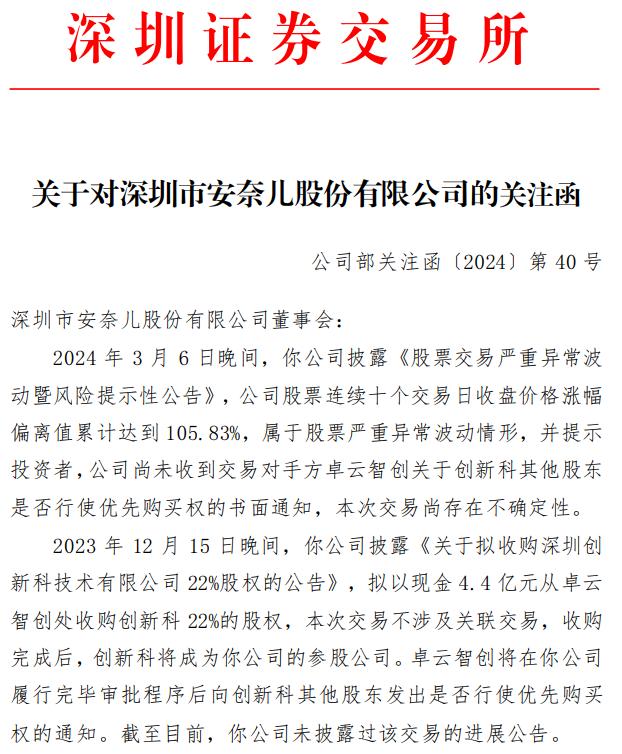 深圳证券交易所

关于对深圳市安奈儿股份有限公司的关注函

公司部关注函〔2024〕第 40 号

深圳市安奈儿股份有限公司董事会：

2024 年 3 月 6 日晚间，你公司披露《股票交易严重异常波动暨风险提示性公告》，公司股票连续十个交易日收盘价格涨幅偏离值累计达到 105.83%，属于股票严重异常波动情形，并提示投资者，公司尚未收到交易对手方卓云智创关于创新科其他股东是否行使优先购买权的书面通知，本次交易尚存在不确定性。

2023 年 12 月 15 日晚间，你公司披露《关于拟收购深圳创新科技术有限公司 22%股权的公告》，拟以现金 4.4 亿元从卓云智创处收购创新科 22%的股权，本次交易不涉及关联交易，收购完成后，创新科将成为你公司的参股公司。卓云智创将在你公司履行完毕审批程序后向创新科其他股东发出是否行使优先购买权的通知。截至目前，你公司未披露过该交易的进展公告。